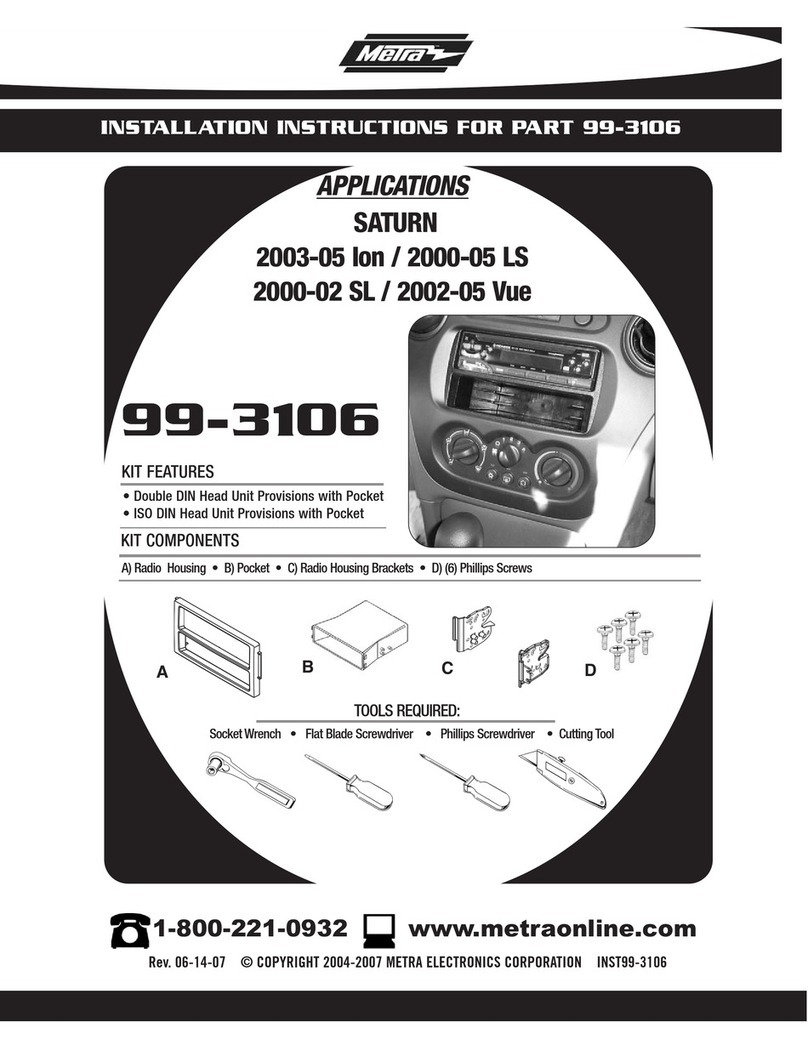 Metra

INSTALLATION INSTRUCTIONS FOR PART 99-3106

APPLICATIONS

SATURN

2003-05 Ion / 2000-05 LS

2000-02 SL / 2002-05 Vue

99-3106

KIT FEATURES

• Double DIN Head Unit Provisions with Pocket
• ISO DIN Head Unit Provisions with Pocket

KIT COMPONENTS

A) Radio Housing • B) Pocket • C) Radio Housing Brackets • D) (6) Phillips Screws

A B C D

TOOLS REQUIRED:

Socket Wrench • Flat Blade Screwdriver • Phillips Screwdriver • Cutting Tool

1-800-221-0932 www.metraonline.com

Rev. 06-14-07 © COPYRIGHT 2004-2007 METRA ELECTRONICS CORPORATION INST99-3106